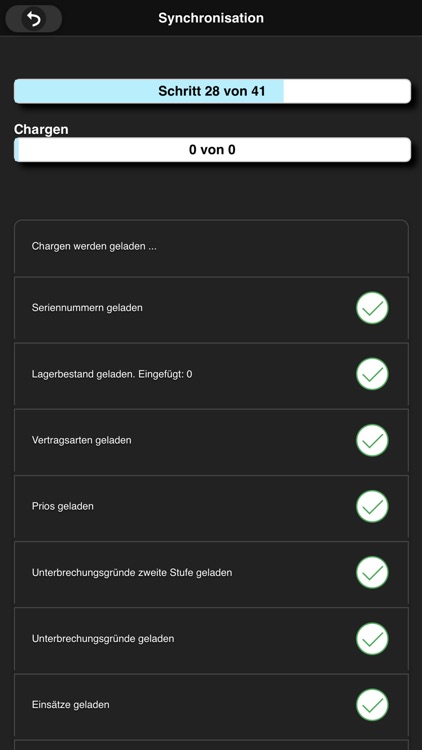 Synchronisation

Schritt 28 von 41

Chargen

0 von 0

Chargen werden geladen ...

Seriennummern geladen

Lagerbestand geladen. Eingefügt: 0

Vertragsarten geladen

Prios geladen

Unterbrechungsgründe zweite Stufe geladen

Unterbrechungsgründe geladen

Einsätze geladen